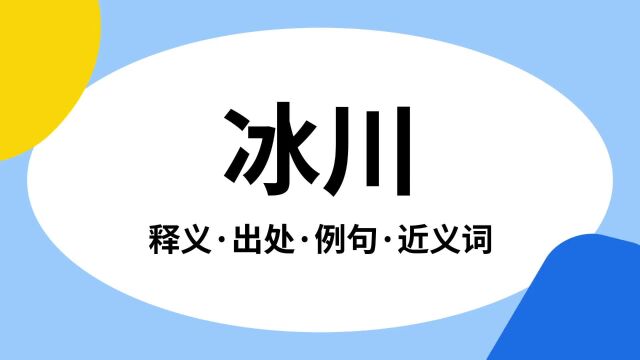 冰川

释义·出处·例句·近义词